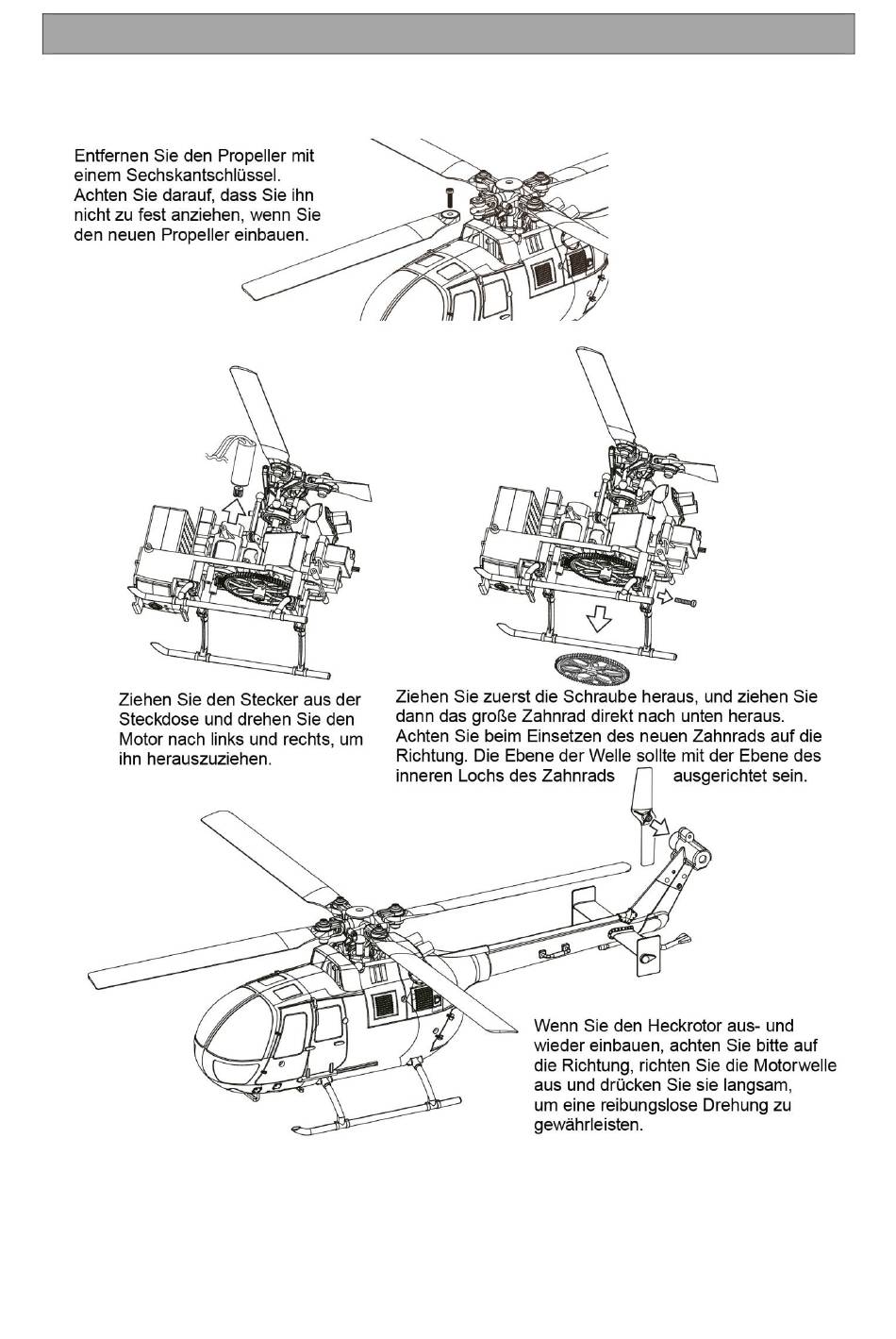 Entfernen Sie den Propeller mit einem Sechskantschlüssel. Achten Sie darauf, dass Sie ihn nicht zu fest anziehen, wenn Sie den neuen Propeller einbauen.

Ziehen Sie den Stecker aus der Steckdose und drehen Sie den Motor nach links und rechts, um ihn herauszuziehen.

Ziehen Sie zuerst die Schraube heraus, und ziehen Sie dann das große Zahnrad direkt nach unten heraus. Achten Sie beim Einsetzen des neuen Zahnrads auf die Richtung. Die Ebene der Welle sollte mit der Ebene des inneren Lochs des Zahnrads ausgerichtet sein.

Wenn Sie den Heckrotor aus- und wieder einbauen, achten Sie bitte auf die Richtung, richten Sie die Motorwelle aus und drücken Sie sie langsam, um eine reibungslose Drehung zu gewährleisten.